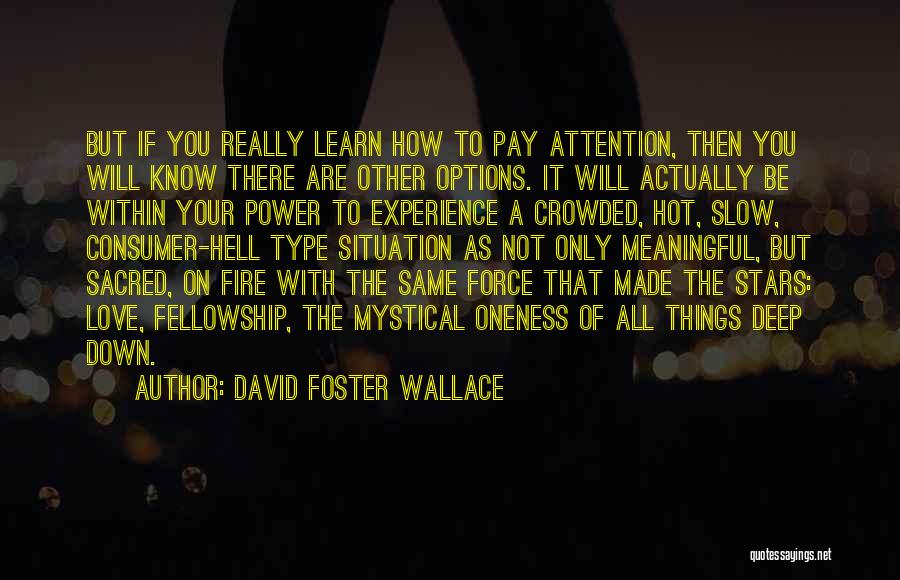 BUT IF YOU REALLY LEARN HOW TO PAY ATTENTION, THEN YOU WILL KNOW THERE ARE OTHER OPTIONS. IT WILL ACTUALLY BE WITHIN YOUR POWER TO EXPERIENCE A CROWDED, HOT, SLOW, CONSUMER-HELL TYPE SITUATION AS NOT ONLY MEANINGFUL, BUT SACRED, ON FIRE WITH THE SAME FORCE THAT MADE THE STARS: LOVE, FELLOWSHIP, THE MYSTICAL ONENESS OF ALL THINGS DEEP DOWN.

AUTHOR: DAVID FOSTER WALLACE

quotessayings.net